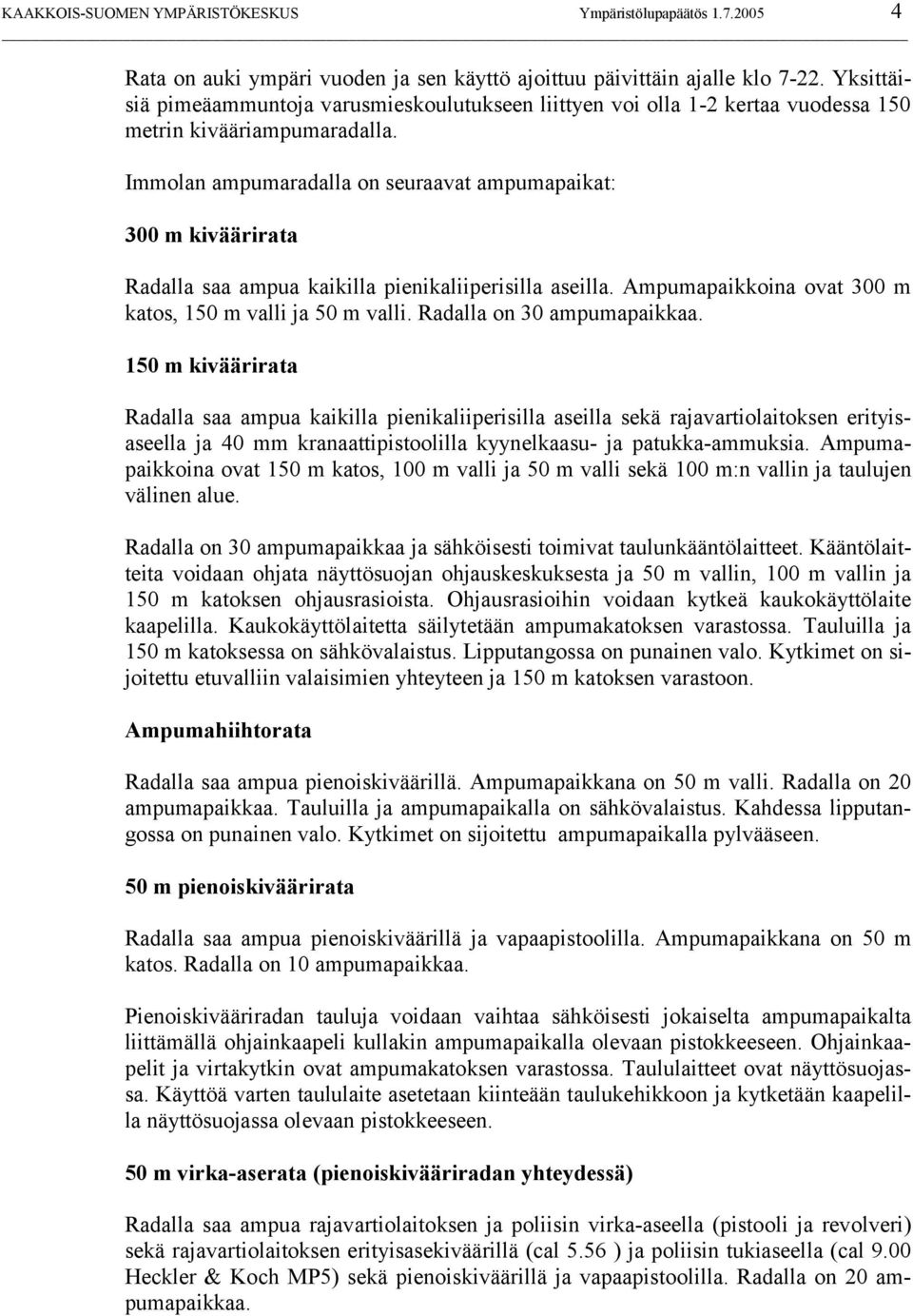 KAAKKOIS-SUOMEN YMPÄRISTÖKESKUS Ympäristölupapäätös 1.7.2005 4

Rata on auki ympäri vuoden ja sen käyttö ajoittuu päivittäin ajalle klo 7-22. Yksittäisiä pimeäammuntoja varusmieskoulutukseen liittyen voi olla 1-2 kertaa vuodessa 150 metrin kivääriampumaradalla.

Immolan ampumaradalla on seuraavat ampumapaikat:

300 m kiväärirata

Radalla saa ampua kaikilla pienikaliiperisilla aseilla. Ampumapaikkoina ovat 300 m katos, 150 m valli ja 50 m valli. Radalla on 30 ampumapaikkaa.

150 m kiväärirata

Radalla saa ampua kaikilla pienikaliiperisilla aseilla sekä rajavartiolaitoksen erityisaseella ja 40 mm kranaattipistoolilla kyynelkaasu- ja patukka-ammuksia. Ampumapaikkoina ovat 150 m katos, 100 m valli ja 50 m valli sekä 100 m:n vallin ja taulujen välinen alue.

Radalla on 30 ampumapaikkaa ja sähköisesti toimivat taulunkääntölaitteet. Kääntölaitteita voidaan ohjata näyttösuojan ohjauskeskuksesta ja 50 m vallin, 100 m vallin ja 150 m katoksen ohjausrasioista. Ohjausrasioihin voidaan kytkeä kaukokäyttölaite kaapelilla. Kaukokäyttölaitetta säilytetään ampumakatoksen varastossa. Tauluilla ja 150 m katoksessa on sähkövalaistus. Lipputangossa on punainen valo. Kytkimet on sijoitettu etuvalliin valaisimien yhteyteen ja 150 m katoksen varastoon.

Ampumahiihtorata

Radalla saa ampua pienoiskiväärillä. Ampumapaikkana on 50 m valli. Radalla on 20 ampumapaikkaa. Tauluilla ja ampumapaikalla on sähkövalaistus. Kahdessa lipputangossa on punainen valo. Kytkimet on sijoitettu ampumapaikalla pylvääseen.

50 m pienoiskiväärirata

Radalla saa ampua pienoiskiväärillä ja vapaapistoolilla. Ampumapaikkana on 50 m katos. Radalla on 10 ampumapaikkaa.

Pienoiskivääriradan tauluja voidaan vaihtaa sähköisesti jokaiselta ampumapaikalta liittämällä ohjainkaapeli kullakin ampumapaikalla olevaan pistokkeeseen. Ohjainkaapelit ja virtakytkin ovat ampumakatoksen varastossa. Taululaitteet ovat näyttösuojassa. Käyttöä varten taululaite asetetaan kiinteään taulukehikkoon ja kytketään kaapelilla näyttösuojassa olevaan pistokkeeseen.

50 m virka-aserata (pienoiskivääriradan yhteydessä)

Radalla saa ampua rajavartiolaitoksen ja poliisin virka-aseella (pistooli ja revolveri) sekä rajavartiolaitoksen erityisasekiväärillä (cal 5.56 ) ja poliisin tukiaseella (cal 9.00 Heckler & Koch MP5) sekä pienoiskiväärillä ja vapaapistoolilla. Radalla on 20 ampumapaikkaa.